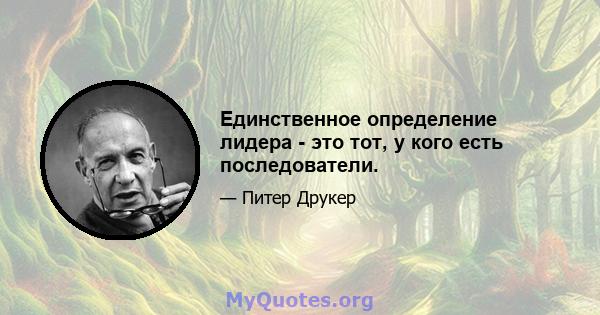 Единственное определение лидера - это тот, у кого есть последователи.

— Питер Друкер

MyQuotes.org